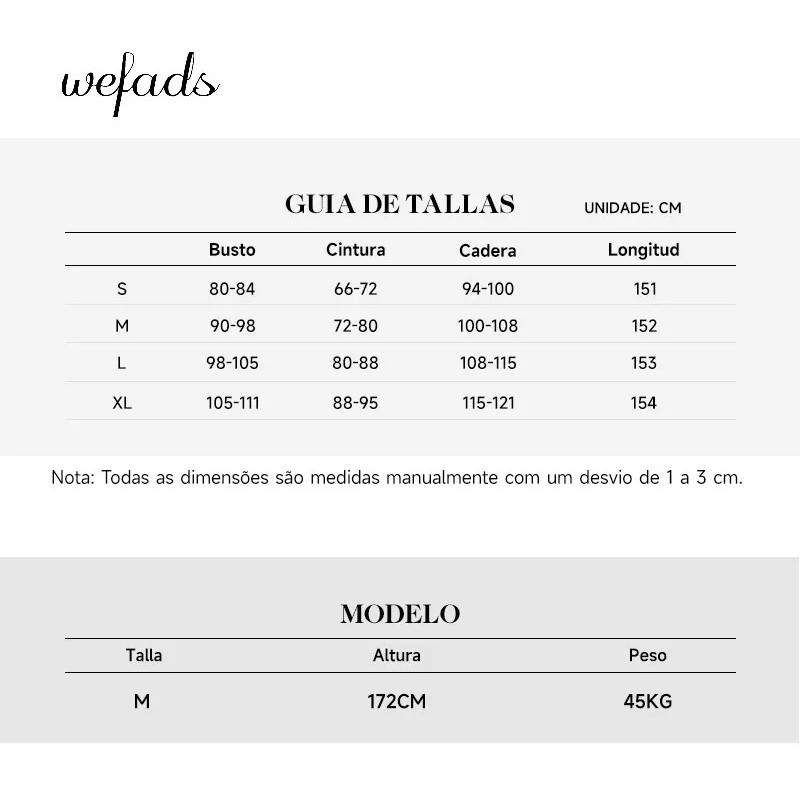 wefads

GUIA DE TALLAS

UNIDADE: CM

| | Busto | Cintura | Cadera | Longitud |
|---|---|---|---|---|
| S | 80-84 | 66-72 | 94-100 | 151 |
| M | 90-98 | 72-80 | 100-108 | 152 |
| L | 98-105 | 80-88 | 108-115 | 153 |
| XL | 105-111 | 88-95 | 115-121 | 154 |

Nota: Todas as dimensões são medidas manualmente com um desvio de 1 a 3 cm.

MODELO

| Talla | Altura | Peso |
|---|---|---|
| M | 172CM | 45KG |